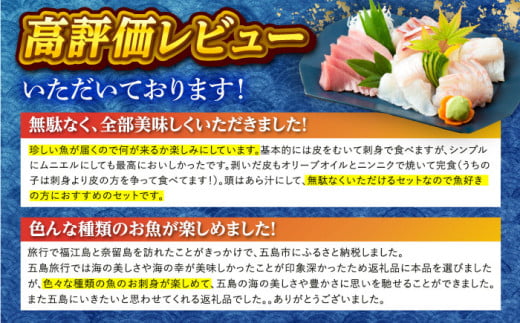 高評価レビュー

いただいております!

無駄なく、全部美味しくいただきました!

珍しい魚が届くので何が来るか楽しみにしています。基本的には皮をむいて刺身で食べますが、シンプルにムニエルにしても最高においしかったです。剥いだ皮もオリーブオイルとニンニクで焼いて完食(うちの子は刺身より皮の方を争って食べてます!)。頭はあら汁にして、無駄なくいただけるセットなので魚好きの方におすすめのセットです。

色んな種類のお魚が楽しめました!

旅行で福江島と奈留島を訪れたことがきっかけで、五島市にふるさと納税しました。
五島旅行では海の美しさや海の幸が美味しかったことが印象深かったため返礼品に本品を選びましたが、色々な種類の魚のお刺身が楽しめて、五島の海の美しさや豊かさに思いを馳せることができました。
また五島にいきたいと思わせてくれる返礼品でした。。ありがとうございました。